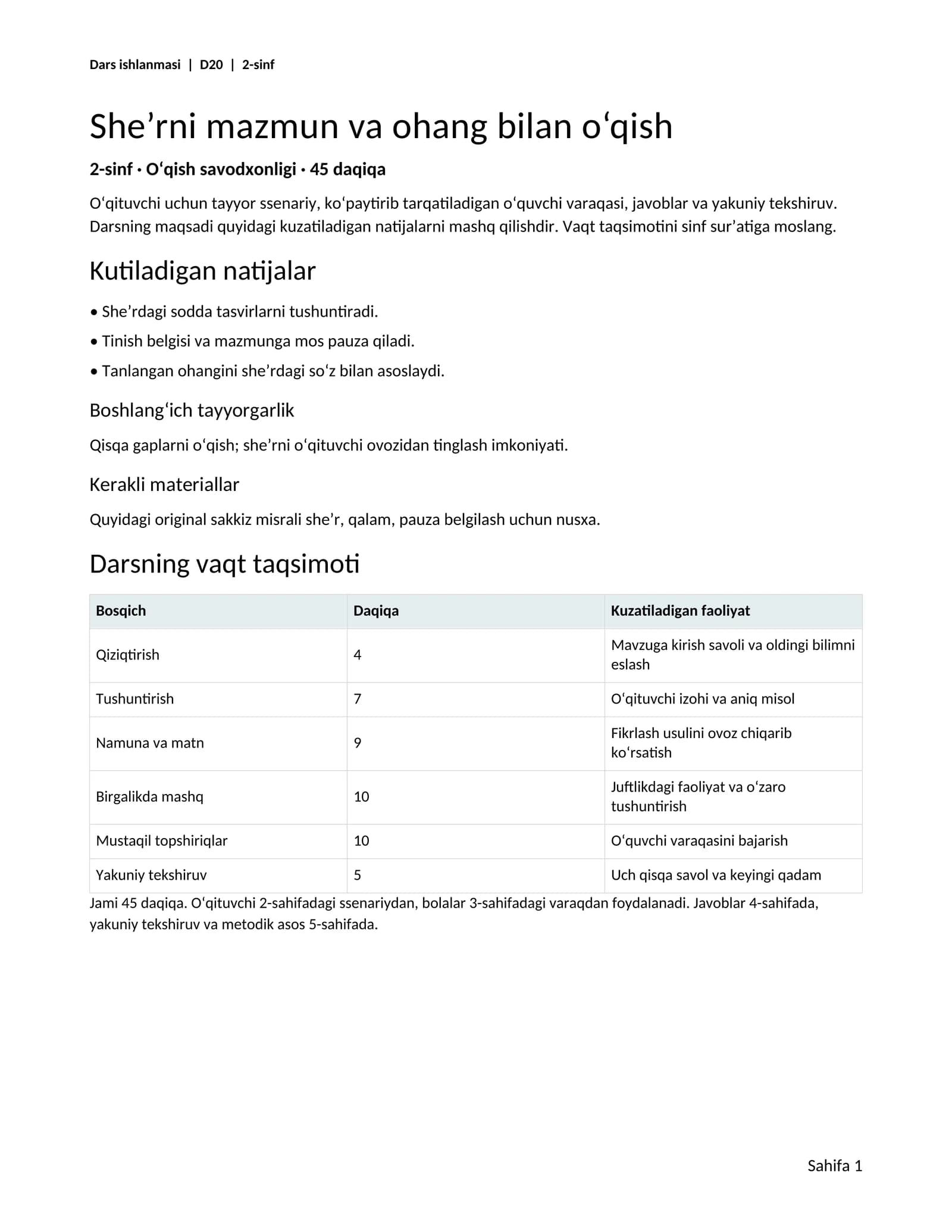 Dars ishlanmasi | D20 | 2-sinf

She'rni mazmun va ohang bilan o'qish

2-sinf · O'qish savodxonligi · 45 daqiqa

O'qituvchi uchun tayyor ssenariy, ko'paytirib tarqatiladigan o'quvchi varaqasi, javoblar va yakuniy tekshiruv. Darsning maqsadi quyidagi kuzatiladigan natijalarni mashq qilishdir. Vaqt taqsimotini sinf sur'atiga moslang.

Kutiladigan natijalar

• She'rdagi sodda tasvirlarni tushuntiradi.

• Tinish belgisi va mazmunga mos pauza qiladi.

• Tanlangan ohangini she'rdagi so'z bilan asoslaydi.

Boshlang'ich tayyorgarlik

Qisqa gaplarni o'qish; she'rni o'qituvchi ovozidan tinglash imkoniyati.

Kerakli materiallar

Quyidagi original sakkiz misrali she'r, qalam, pauza belgilash uchun nusxa.

Darsning vaqt taqsimoti

| Bosqich | Daqiqa | Kuzatiladigan faoliyat |
|---|---|---|
| Qiziqtirish | 4 | Mavzuga kirish savoli va oldingi bilimni eslash |
| Tushuntirish | 7 | O'qituvchi izohi va aniq misol |
| Namuna va matn | 9 | Fikrlash usulini ovoz chiqarib ko'rsatish |
| Birgalikda mashq | 10 | Juftlikdagi faoliyat va o'zaro tushuntirish |
| Mustaqil topshiriqlar | 10 | O'quvchi varaqasini bajarish |
| Yakuniy tekshiruv | 5 | Uch qisqa savol va keyingi qadam |

Jami 45 daqiqa. O'qituvchi 2-sahifadagi ssenariydan, bolalar 3-sahifadagi varaqdan foydalanadi. Javoblar 4-sahifada, yakuniy tekshiruv va metodik asos 5-sahifada.

Sahifa 1